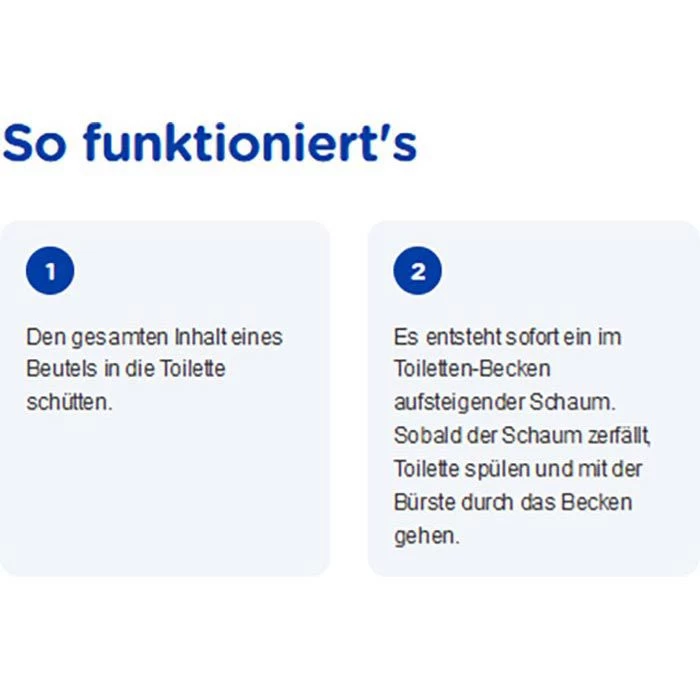 So funktioniert's

1

Den gesamten Inhalt eines Beutels in die Toilette schütten.

2

Es entsteht sofort ein im Toiletten-Becken aufsteigender Schaum. Sobald der Schaum zerfällt, Toilette spülen und mit der Bürste durch das Becken gehen.